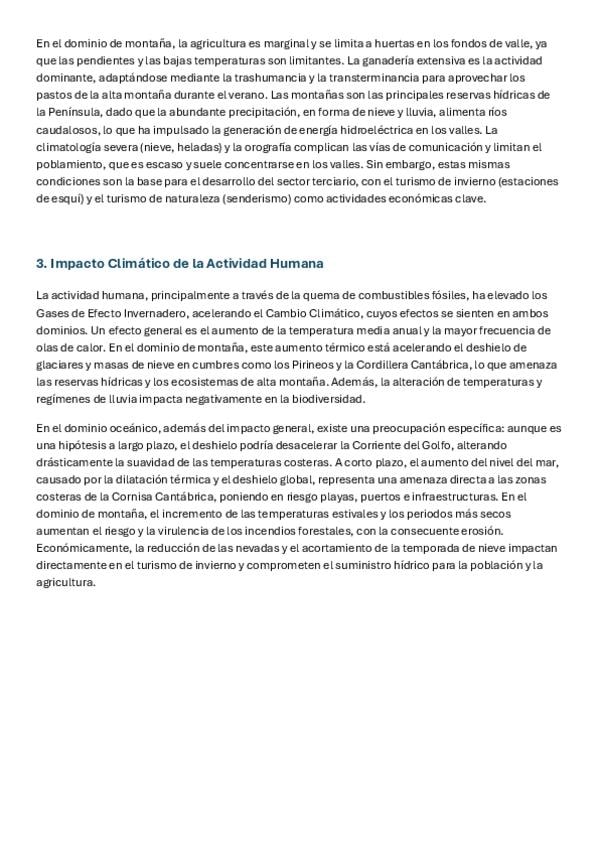 En el dominio de montaña, la agricultura es marginal y se limita a huertas en los fondos de valle, ya que las pendientes y las bajas temperaturas son limitantes. La ganadería extensiva es la actividad dominante, adaptándose mediante la trashumancia y la transterminancia para aprovechar los pastos de la alta montaña durante el verano. Las montañas son las principales reservas hídricas de la Península, dado que la abundante precipitación, en forma de nieve y lluvia, alimenta ríos caudalosos, lo que ha impulsado la generación de energía hidroeléctrica en los valles. La climatología severa (nieve, heladas) y la orografía complican las vías de comunicación y limitan el poblamiento, que es escaso y suele concentrarse en los valles. Sin embargo, estas mismas condiciones son la base para el desarrollo del sector terciario, con el turismo de invierno (estaciones de esquí) y el turismo de naturaleza (senderismo) como actividades económicas clave.

3. Impacto Climático de la Actividad Humana

La actividad humana, principalmente a través de la quema de combustibles fósiles, ha elevado los Gases de Efecto Invernadero, acelerando el Cambio Climático, cuyos efectos se sienten en ambos dominios. Un efecto general es el aumento de la temperatura media anual y la mayor frecuencia de olas de calor. En el dominio de montaña, este aumento térmico está acelerando el deshielo de glaciares y masas de nieve en cumbres como los Pirineos y la Cordillera Cantábrica, lo que amenaza las reservas hídricas y los ecosistemas de alta montaña. Además, la alteración de temperaturas y regímenes de lluvia impacta negativamente en la biodiversidad.

En el dominio oceánico, además del impacto general, existe una preocupación específica: aunque es una hipótesis a largo plazo, el deshielo podría desacelerar la Corriente del Golfo, alterando drásticamente la suavidad de las temperaturas costeras. A corto plazo, el aumento del nivel del mar, causado por la dilatación térmica y el deshielo global, representa una amenaza directa a las zonas costeras de la Cornisa Cantábrica, poniendo en riesgo playas, puertos e infraestructuras. En el dominio de montaña, el incremento de las temperaturas estivales y los periodos más secos aumentan el riesgo y la virulencia de los incendios forestales, con la consecuente erosión. Económicamente, la reducción de las nevadas y el acortamiento de la temporada de nieve impactan directamente en el turismo de invierno y comprometen el suministro hídrico para la población y la agricultura.